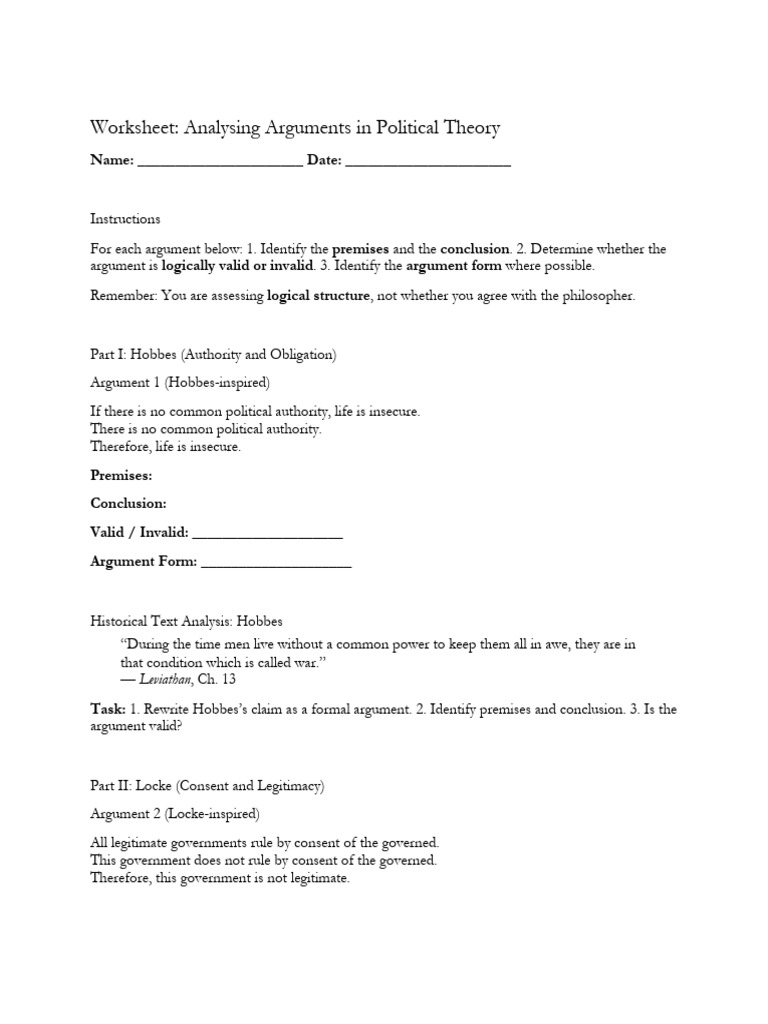 Worksheet: Analysing Arguments in Political Theory

Name: ____ Date: ____

Instructions

For each argument below: 1. Identify the premises and the conclusion. 2. Determine whether the argument is logically valid or invalid. 3. Identify the argument form where possible.

Remember: You are assessing logical structure, not whether you agree with the philosopher.

Part I: Hobbes (Authority and Obligation)

Argument 1 (Hobbes-inspired)

If there is no common political authority, life is insecure.
There is no common political authority.
Therefore, life is insecure.

Premises:

Conclusion:

Valid / Invalid: ____

Argument Form: ____

Historical Text Analysis: Hobbes

"During the time men live without a common power to keep them all in awe, they are in that condition which is called war."
— Leviathan, Ch. 13

Task: 1. Rewrite Hobbes's claim as a formal argument. 2. Identify premises and conclusion. 3. Is the argument valid?

Part II: Locke (Consent and Legitimacy)

Argument 2 (Locke-inspired)

All legitimate governments rule by consent of the governed.
This government does not rule by consent of the governed.
Therefore, this government is not legitimate.